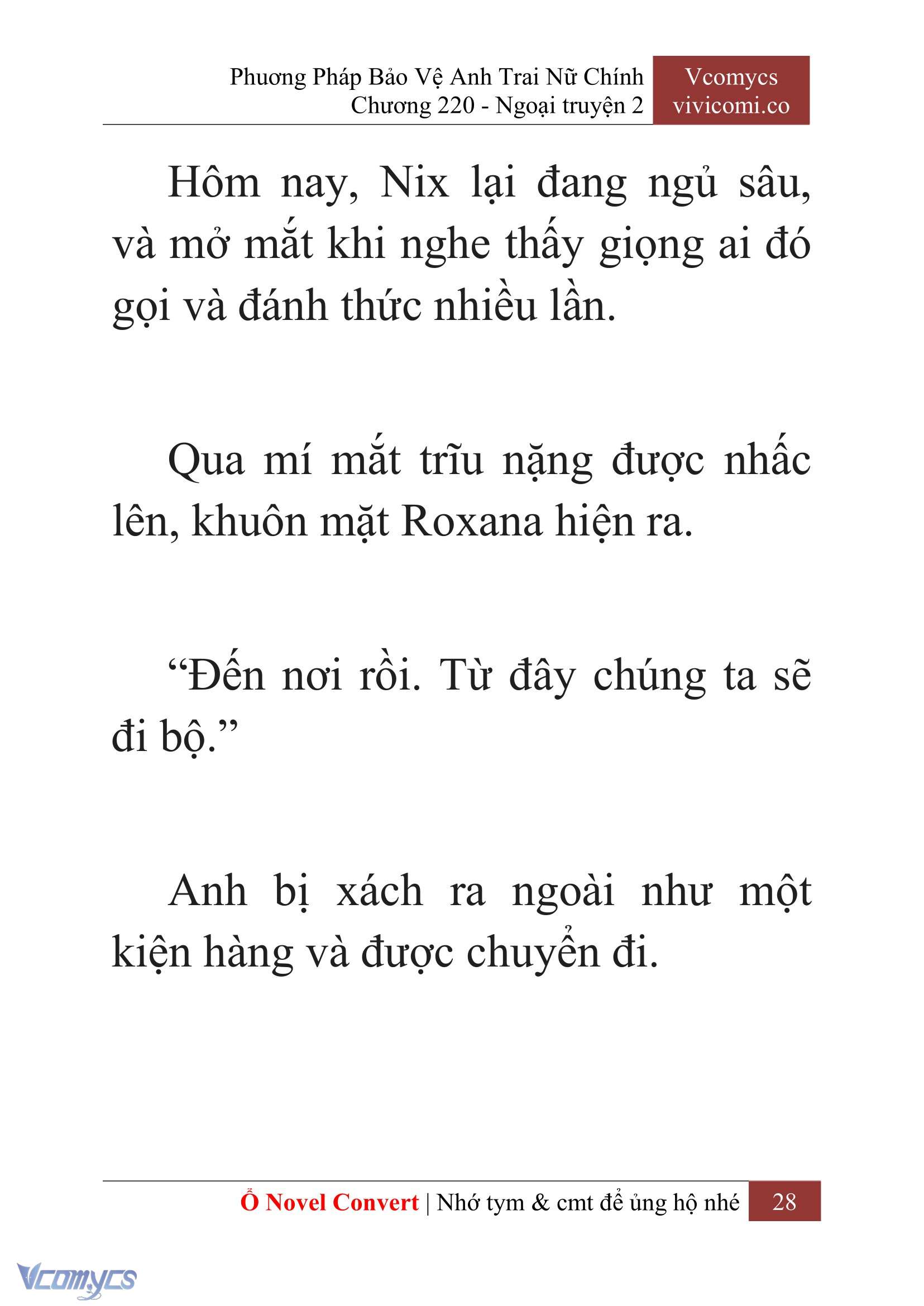 Phương Pháp Bảo Vệ Anh Trai Nữ Chính
Chương 220 - Ngoại truyện 2

Vcomycs
vivicomi.co

Hôm nay, Nix lại đang ngủ sâu, và mở mắt khi nghe thấy giọng ai đó gọi và đánh thức nhiều lần.

Qua mí mắt trĩu nặng được nhấc lên, khuôn mặt Roxana hiện ra.

“Đến nơi rồi. Từ đây chúng ta sẽ đi bộ.”

Anh bị xách ra ngoài như một kiện hàng và được chuyển đi.

Ổ Novel Convert | Nhớ tym & cmt để ủng hộ nhé 28

Vcomycs